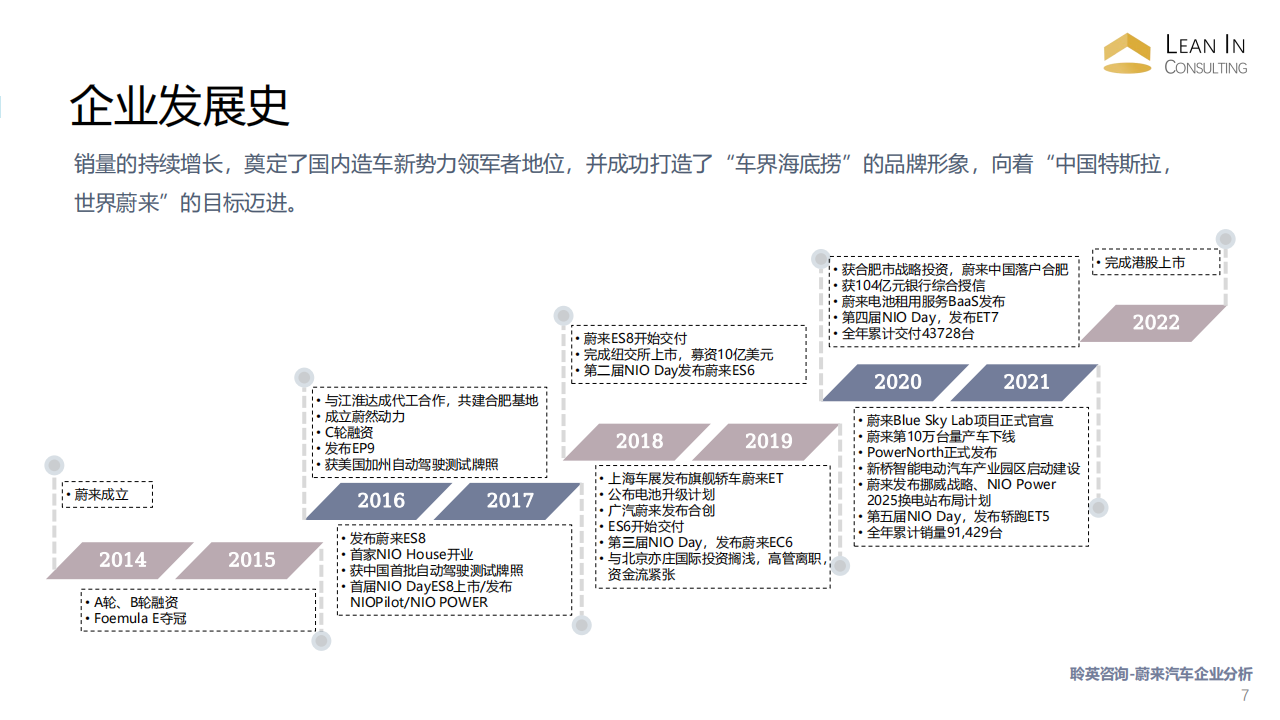 LEAN IN CONSULTING

企业发展史

销量的持续增长，奠定了国内造车新势力领军者地位，并成功打造了“车界海底捞”的品牌形象，向着“中国特斯拉，世界蔚来”的目标迈进。

• 蔚来成立

2014 2015

• A轮、B轮融资
• Foemula E夺冠

• 与江淮达成代工合作，共建合肥基地
• 成立蔚然动力
• C轮融资
• 发布EP9
• 获美国加州自动驾驶测试牌照

2016 2017

• 发布蔚来ES8
• 首家NIO House开业
• 获中国首批自动驾驶测试牌照
• 首届NIO DayES8上市/发布NIOPilot/NIO POWER

• 蔚来ES8开始交付
• 完成纽交所上市，募资10亿美元
• 第二届NIO Day发布蔚来ES6

2018 2019

• 上海车展发布旗舰轿车蔚来ET
• 公布电池升级计划
• 广汽蔚来发布合创
• ES6开始交付
• 第三届NIO Day，发布蔚来EC6
• 与北京亦庄国际投资搁浅，高管离职，资金流紧张

• 获合肥市战略投资，蔚来中国落户合肥
• 获104亿元银行综合授信
• 蔚来电池租用服务BaaS发布
• 第四届NIO Day，发布ET7
• 全年累计交付43728台

2020 2021

• 蔚来Blue Sky Lab项目正式官宣
• 蔚来第10万台量产车下线
• PowerNorth正式发布
• 新桥智能电动汽车产业园区启动建设
• 蔚来发布挪威战略、NIO Power 2025换电站布局计划
• 第五届NIO Day，发布轿跑ET5
• 全年累计销量91,429台

• 完成港股上市

2022

聆英咨询-蔚来汽车企业分析
7